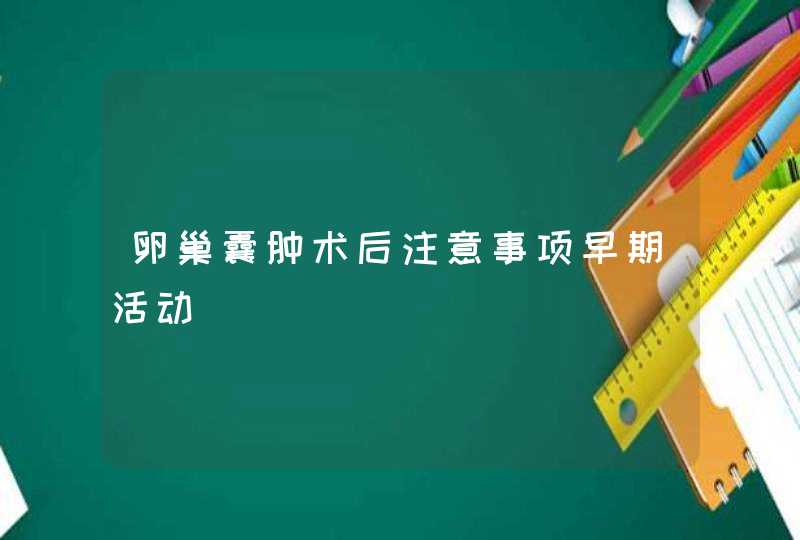 卵巢囊肿术后注意事项早期活动